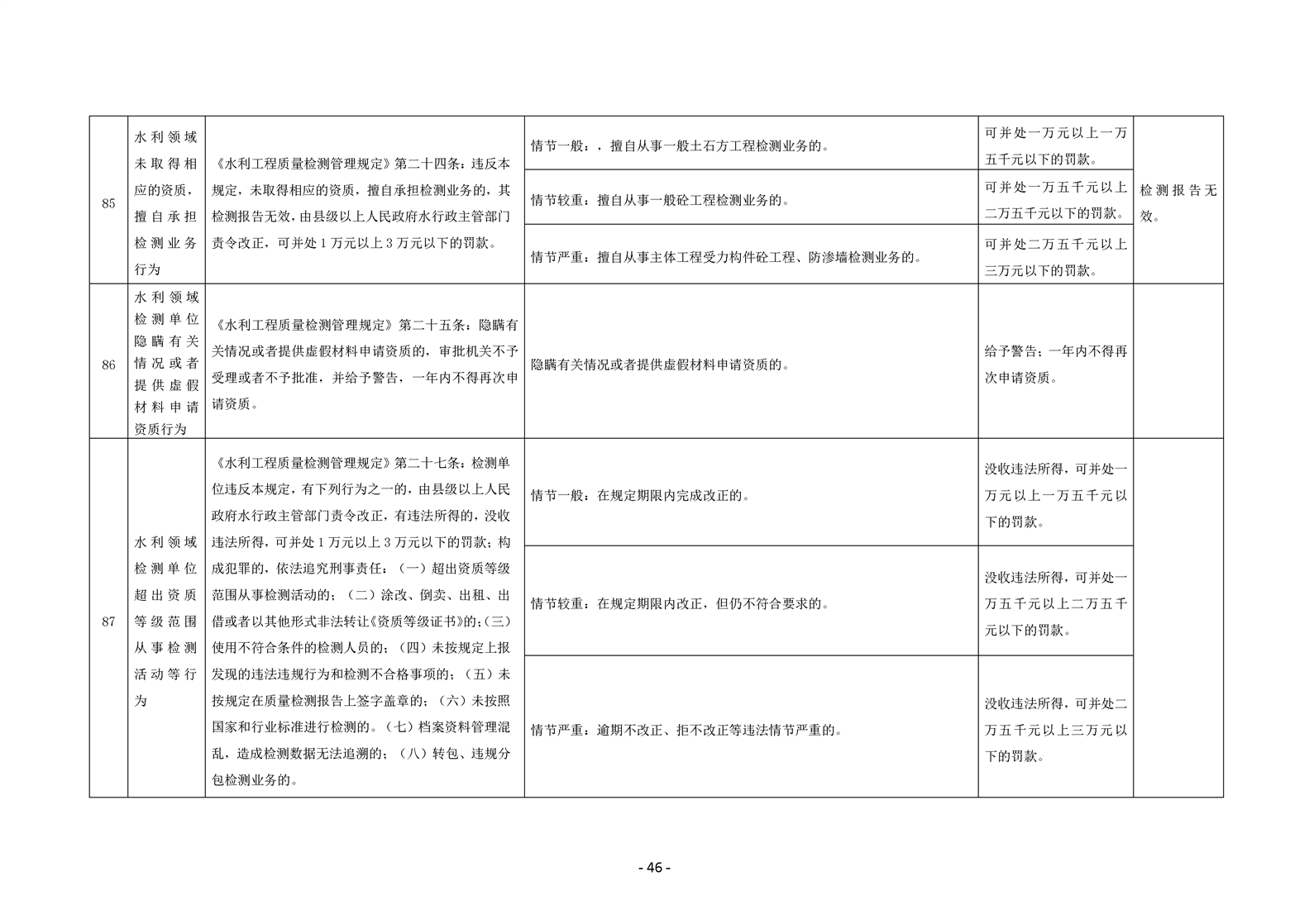 | 85 | 水利领域未取得相应的资质，擅自承担检测业务行为 | 《水利工程质量检测管理规定》第二十四条：违反本规定，未取得相应的资质，擅自承担检测业务的，其检测报告无效，由县级以上人民政府水行政主管部门责令改正，可并处1万元以上3万元以下的罚款。 | 情节一般：，擅自从事一般土石方工程检测业务的。 | 可并处一万元以上一万五千元以下的罚款。 | 检测报告无效。 |
|---|---|---|---|---|---|
| | | | 情节较重：擅自从事一般砼工程检测业务的。 | 可并处一万五千元以上二万五千元以下的罚款。 | |
| | | | 情节严重：擅自从事主体工程受力构件砼工程、防渗墙检测业务的。 | 可并处二万五千元以上三万元以下的罚款。 | |
| 86 | 水利领域检测单位隐瞒有关情况或者提供虚假材料申请资质行为 | 《水利工程质量检测管理规定》第二十五条：隐瞒有关情况或者提供虚假材料申请资质的，审批机关不予受理或者不予批准，并给予警告，一年内不得再次申请资质。 | 隐瞒有关情况或者提供虚假材料申请资质的。 | 给予警告；一年内不得再次申请资质。 | |
| 87 | 水利领域检测单位超出资质等级范围从事检测活动等行为 | 《水利工程质量检测管理规定》第二十七条：检测单位违反本规定，有下列行为之一的，由县级以上人民政府水行政主管部门责令改正，有违法所得的，没收违法所得，可并处1万元以上3万元以下的罚款；构成犯罪的，依法追究刑事责任：（一）超出资质等级范围从事检测活动的；（二）涂改、倒卖、出租、出借或者以其他形式非法转让《资质等级证书》的；（三）使用不符合条件的检测人员的；（四）未按规定上报发现的违法违规行为和检测不合格事项的；（五）未按规定在质量检测报告上签字盖章的；（六）未按照国家和行业标准进行检测的。（七）档案资料管理混乱，造成检测数据无法追溯的；（八）转包、违规分包检测业务的。 | 情节一般：在规定期限内完成改正的。 | 没收违法所得，可并处一万元以上一万五千元以下的罚款。 | |
| | | | 情节较重：在规定期限内改正，但仍不符合要求的。 | 没收违法所得，可并处一万五千元以上二万五千元以下的罚款。 | |
| | | | 情节严重：逾期不改正、拒不改正等违法情节严重的。 | 没收违法所得，可并处二万五千元以上三万元以下的罚款。 | |

- 46 -